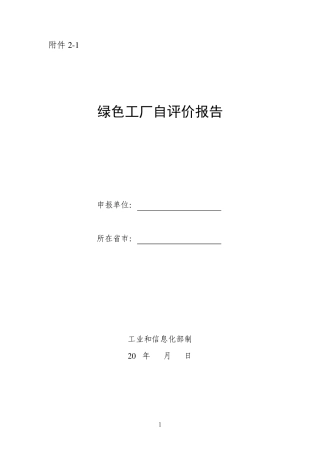 附件 2-1

绿色工厂自评价报告

申报单位：

所在省市：

工业和信息化部制

20 年 月 日

1